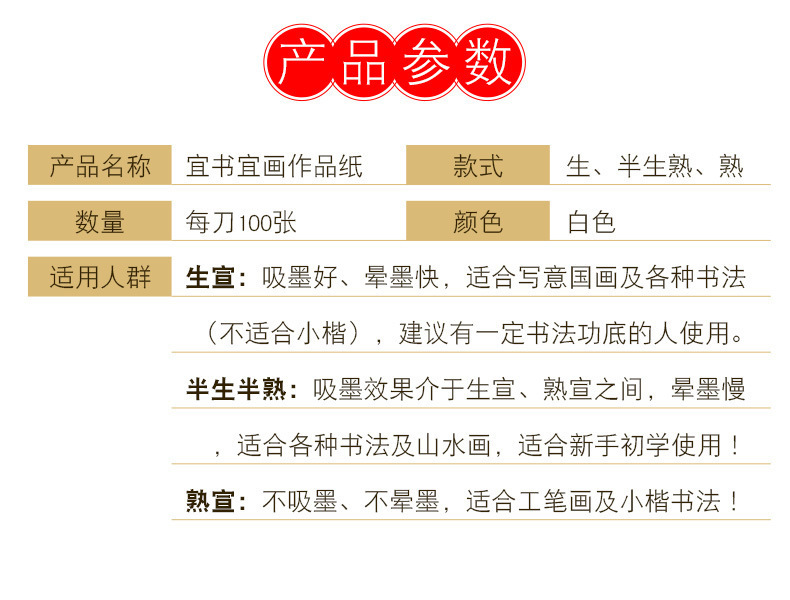 产品参数

产品名称 宜书宜画作品纸 款式 生、半生熟、熟

数量 每刀100张 颜色 白色

适用人群 生宣：吸墨好、晕墨快，适合写意国画及各种书法（不适合小楷），建议有一定书法功底的人使用。

半生半熟：吸墨效果介于生宣、熟宣之间，晕墨慢，适合各种书法及山水画，适合新手初学使用！

熟宣：不吸墨、不晕墨，适合工笔画及小楷书法！